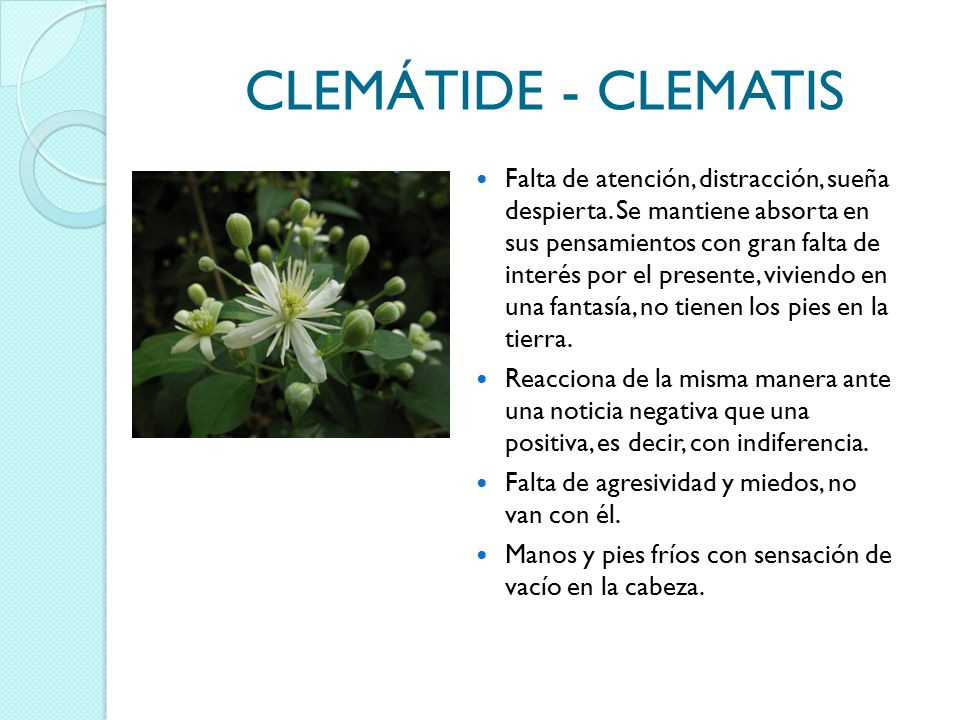 CLEMÁTIDE - CLEMATIS

- Falta de atención, distracción, sueña despierta. Se mantiene absorta en sus pensamientos con gran falta de interés por el presente, viviendo en una fantasía, no tienen los pies en la tierra.
- Reacciona de la misma manera ante una noticia negativa que una positiva, es decir, con indiferencia.
- Falta de agresividad y miedos, no van con él.
- Manos y pies fríos con sensación de vacío en la cabeza.